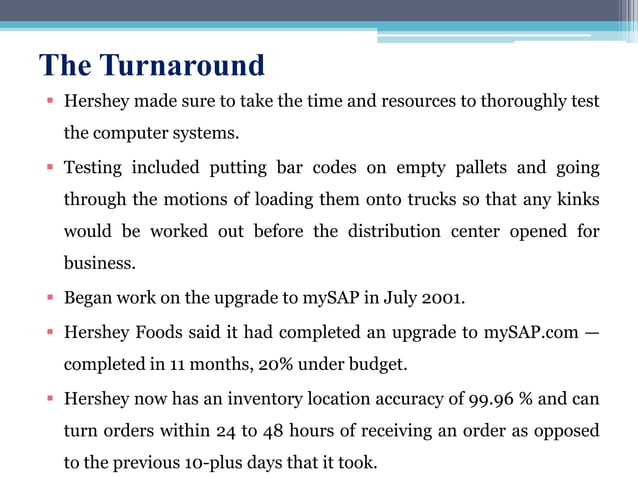 The Turnaround

▪ Hershey made sure to take the time and resources to thoroughly test the computer systems.

▪ Testing included putting bar codes on empty pallets and going through the motions of loading them onto trucks so that any kinks would be worked out before the distribution center opened for business.

▪ Began work on the upgrade to mySAP in July 2001.

▪ Hershey Foods said it had completed an upgrade to mySAP.com — completed in 11 months, 20% under budget.

▪ Hershey now has an inventory location accuracy of 99.96 % and can turn orders within 24 to 48 hours of receiving an order as opposed to the previous 10-plus days that it took.